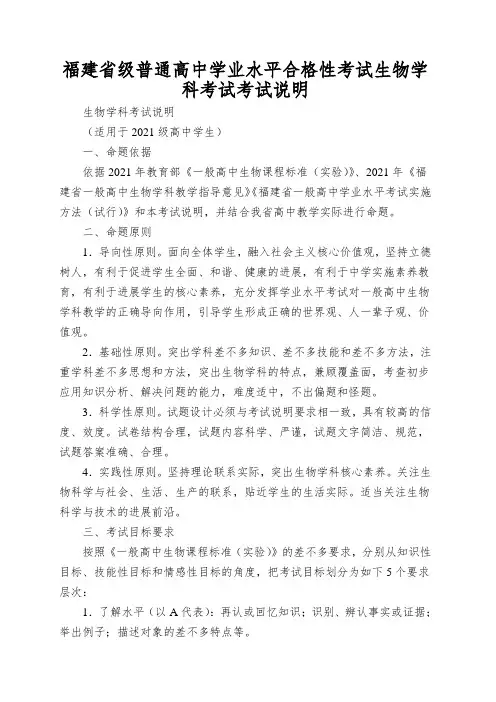 福建省级普通高中学业水平合格性考试生物学科考试考试说明

生物学科考试说明

（适用于 2021 级高中学生）

一、命题依据

依据 2021 年教育部《一般高中生物课程标准（实验）》、2021 年《福建省一般高中生物学科教学指导意见》《福建省一般高中学业水平考试实施方法（试行）》和本考试说明，并结合我省高中教学实际进行命题。

二、命题原则

1．导向性原则。面向全体学生，融入社会主义核心价值观，坚持立德树人，有利于促进学生全面、和谐、健康的进展，有利于中学实施素养教育，有利于进展学生的核心素养，充分发挥学业水平考试对一般高中生物学科教学的正确导向作用，引导学生形成正确的世界观、人一辈子观、价值观。

2．基础性原则。突出学科差不多知识、差不多技能和差不多方法，注重学科差不多思想和方法，突出生物学科的特点，兼顾覆盖面，考查初步应用知识分析、解决问题的能力，难度适中，不出偏题和怪题。

3．科学性原则。试题设计必须与考试说明要求相一致，具有较高的信度、效度。试卷结构合理，试题内容科学、严谨，试题文字简洁、规范，试题答案准确、合理。

4．实践性原则。坚持理论联系实际，突出生物学科核心素养。关注生物科学与社会、生活、生产的联系，贴近学生的生活实际。适当关注生物科学与技术的进展前沿。

三、考试目标要求

按照《一般高中生物课程标准（实验）》的差不多要求，分别从知识性目标、技能性目标和情感性目标的角度，把考试目标划分为如下 5 个要求层次：

1．了解水平（以 A 代表）：再认或回忆知识；识别、辨认事实或证据；举出例子；描述对象的差不多特点等。